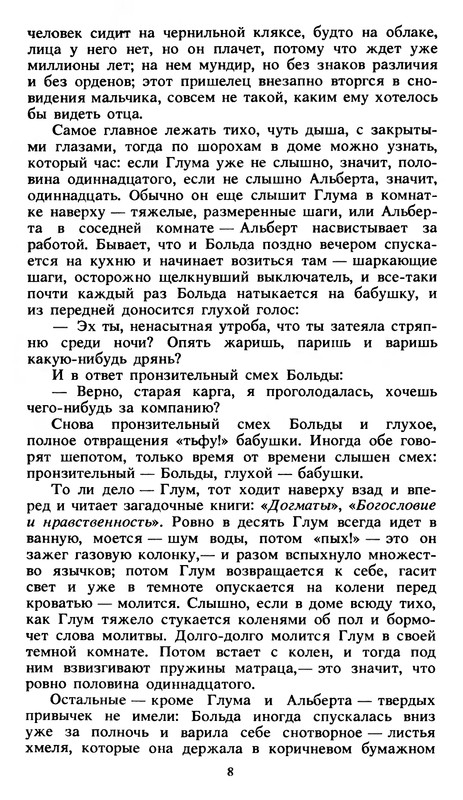 человек сидит на чернильной кляксе, будто на облаке, лица у него нет, но он плачет, потому что ждет уже миллионы лет; на нем мундир, но без знаков различия и без орденов; этот пришелец внезапно вторгся в сновидения мальчика, совсем не такой, каким ему хотелось бы видеть отца.

Самое главное лежать тихо, чуть дыша, с закрытыми глазами, тогда по шорохам в доме можно узнать, который час: если Глума уже не слышно, значит, половина одиннадцатого, если не слышно Альберта, значит, одиннадцать. Обычно он еще слышит Глума в комнатке наверху — тяжелые, размеренные шаги, или Альберта в соседней комнате — Альберт насвистывает за работой. Бывает, что и Больда поздно вечером спускается на кухню и начинает возиться там — шаркающие шаги, осторожно щелкнувший выключатель, и все-таки почти каждый раз Больда натыкается на бабушку, и из передней доносится глухой голос:

— Эх ты, ненасытная утроба, что ты затеяла стряпню среди ночи? Опять жаришь, паришь и варишь какую-нибудь дрянь?

И в ответ пронзительный смех Больды:

— Верно, старая карга, я проголодалась, хочешь чего-нибудь за компанию?

Снова пронзительный смех Больды и глухое, полное отвращения «тьфу!» бабушки. Иногда обе говорят шепотом, только время от времени слышен смех: пронзительный — Больды, глухой — бабушки.

То ли дело — Глум, тот ходит наверху взад и вперед и читает загадочные книги: «Догматы», «Богословие и нравственность». Ровно в десять Глум всегда идет в ванную, моется — шум воды, потом «пых!» — это он зажег газовую колонку,— и разом вспыхнуло множество язычков; потом Глум возвращается к себе, гасит свет и уже в темноте опускается на колени перед кроватью — молится. Слышно, если в доме всюду тихо, как Глум тяжело стукается коленями об пол и бормочет слова молитвы. Долго-долго молится Глум в своей темной комнате. Потом встает с колен, и тогда под ним взвизгивают пружины матраца,— это значит, что ровно половина одиннадцатого.

Остальные — кроме Глума и Альберта — твердых привычек не имели: Больда иногда спускалась вниз уже за полночь и варила себе снотворное — листья хмеля, которые она держала в коричневом бумажном

8